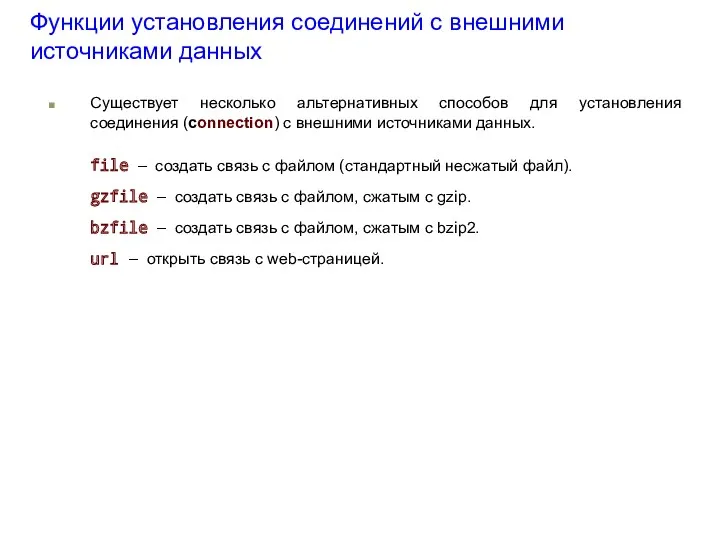 Функции установления соединений с внешними источниками данных

Существует несколько альтернативных способов для установления соединения (connection) с внешними источниками данных.

file – создать связь с файлом (стандартный несжатый файл).

gzfile – создать связь с файлом, сжатым с gzip.

bzfile – создать связь с файлом, сжатым с bzip2.

url – открыть связь с web-страницей.